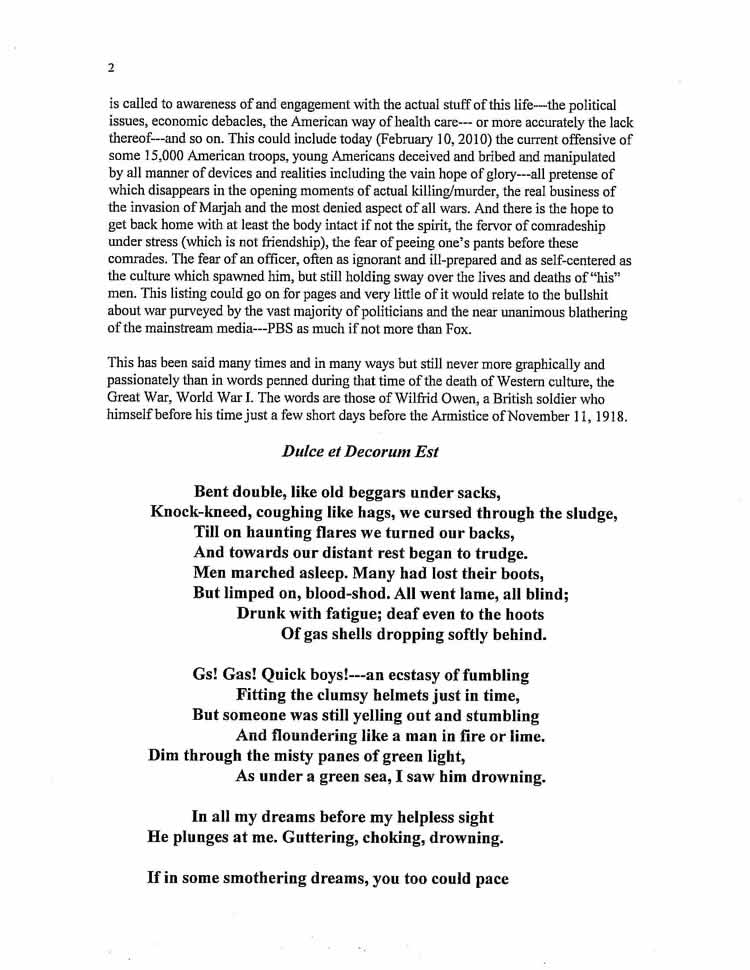 2

is called to awareness of and engagement with the actual stuff of this life---the political issues, economic debacles, the American way of health care--- or more accurately the lack thereof---and so on. This could include today (February 10, 2010) the current offensive of some 15,000 American troops, young Americans deceived and bribed and manipulated by all manner of devices and realities including the vain hope of glory---all pretense of which disappears in the opening moments of actual killing/murder, the real business of the invasion of Marjah and the most denied aspect of all wars. And there is the hope to get back home with at least the body intact if not the spirit, the fervor of comradeship under stress (which is not friendship), the fear of peeing one's pants before these comrades. The fear of an officer, often as ignorant and ill-prepared and as self-centered as the culture which spawned him, but still holding sway over the lives and deaths of "his" men. This listing could go on for pages and very little of it would relate to the bullshit about war purveyed by the vast majority of politicians and the near unanimous blathering of the mainstream media---PBS as much if not more than Fox.

This has been said many times and in many ways but still never more graphically and passionately than in words penned during that time of the death of Western culture, the Great War, World War I. The words are those of Wilfrid Owen, a British soldier who himself before his time just a few short days before the Armistice of November 11, 1918.

Dulce et Decorum Est

Bent double, like old beggars under sacks,
Knock-kneed, coughing like hags, we cursed through the sludge,
Till on haunting flares we turned our backs,
And towards our distant rest began to trudge.
Men marched asleep. Many had lost their boots,
But limped on, blood-shod. All went lame, all blind;
Drunk with fatigue; deaf even to the hoots
Of gas shells dropping softly behind.

Gs! Gas! Quick boys!---an ecstasy of fumbling
Fitting the clumsy helmets just in time,
But someone was still yelling out and stumbling
And floundering like a man in fire or lime.
Dim through the misty panes of green light,
As under a green sea, I saw him drowning.

In all my dreams before my helpless sight
He plunges at me. Guttering, choking, drowning.

If in some smothering dreams, you too could pace